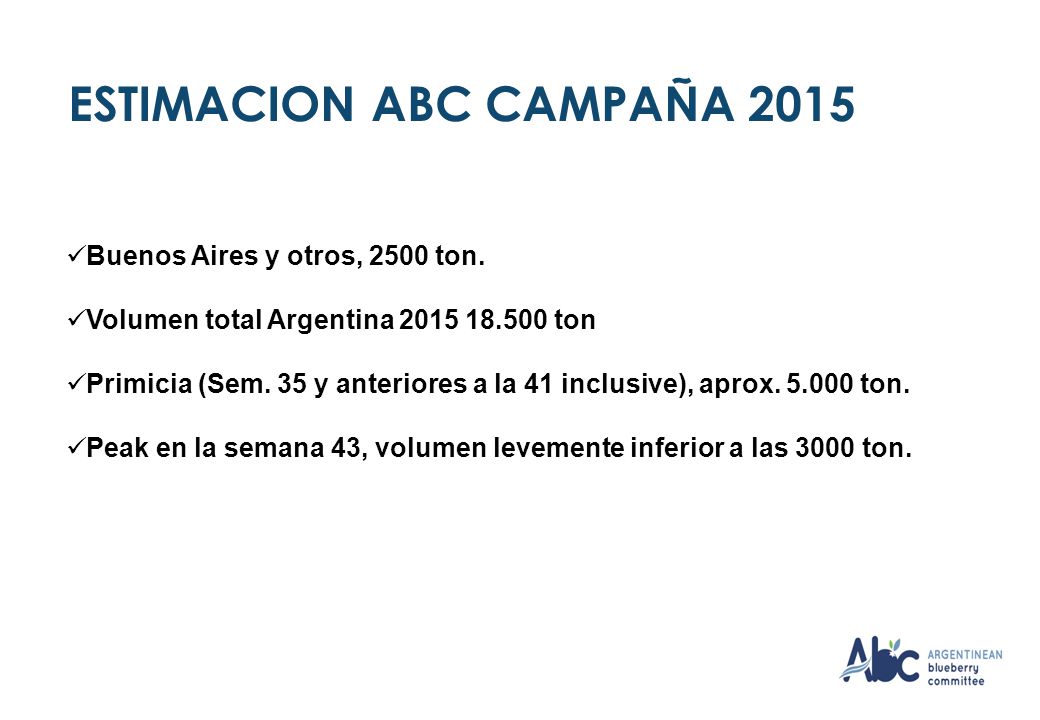 ESTIMACION ABC CAMPAÑA 2015

✓Buenos Aires y otros, 2500 ton.

✓Volumen total Argentina 2015 18.500 ton

✓Primicia (Sem. 35 y anteriores a la 41 inclusive), aprox. 5.000 ton.

✓Peak en la semana 43, volumen levemente inferior a las 3000 ton.

ABC ARGENTINEAN blueberry committee